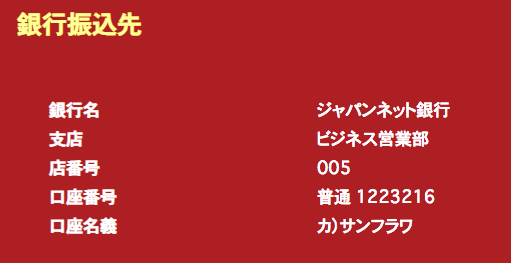 銀行振込先

| 銀行名 | ジャパンネット銀行 |
|---|---|
| 支店 | ビジネス営業部 |
| 店番号 | 005 |
| 口座番号 | 普通 1223216 |
| 口座名義 | カ)サンフラワ |